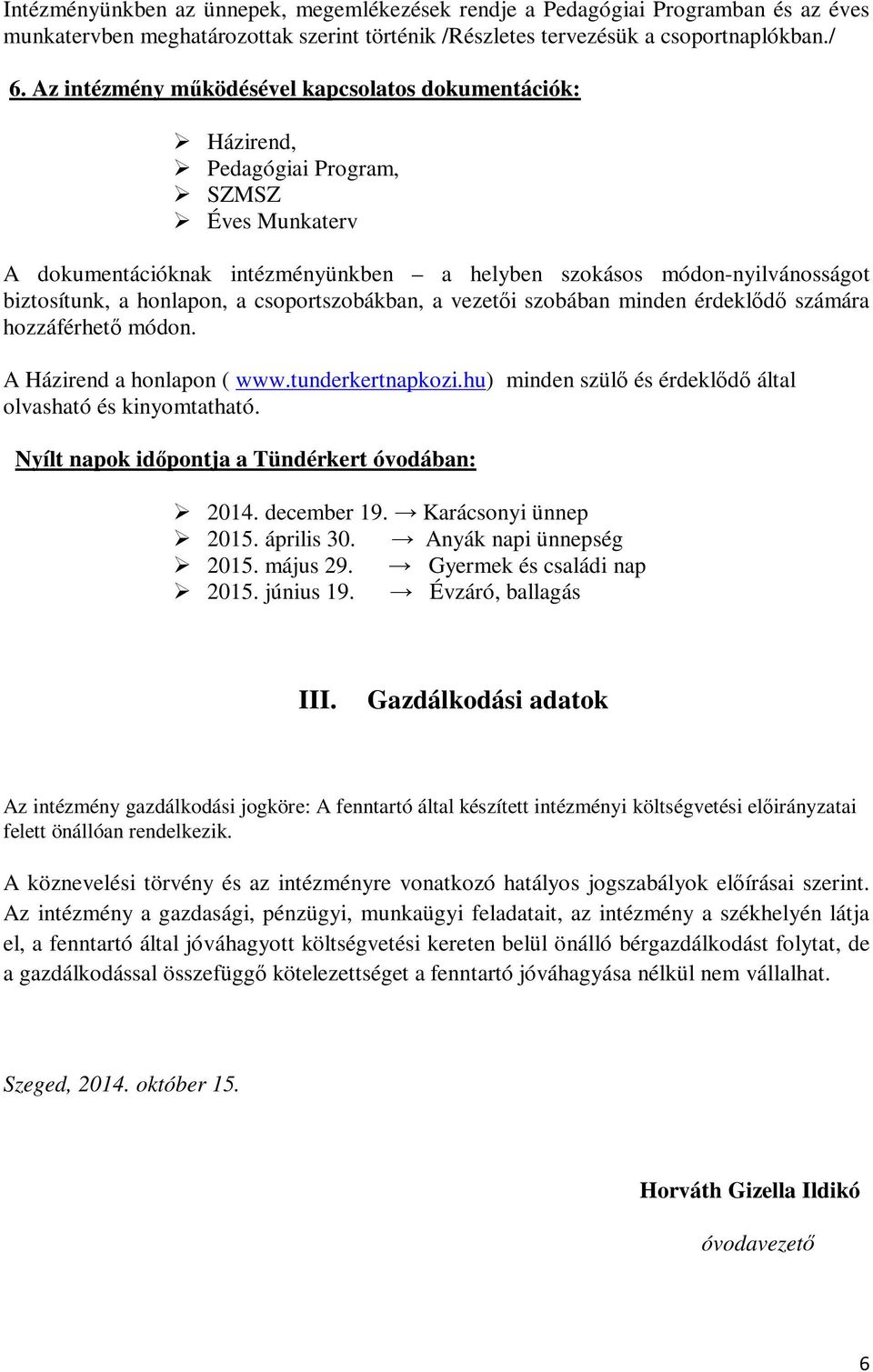 Intézményünkben az ünnepek, megemlékezések rendje a Pedagógiai Programban és az éves munkatervben meghatározottak szerint történik /Részletes tervezésük a csoportnaplókban./

6. Az intézmény működésével kapcsolatos dokumentációk:

➢ Házirend,
➢ Pedagógiai Program,
➢ SZMSZ
➢ Éves Munkaterv

A dokumentációknak intézményünkben – a helyben szokásos módon-nyilvánosságot biztosítunk, a honlapon, a csoportszobákban, a vezetői szobában minden érdeklődő számára hozzáférhető módon.

A Házirend a honlapon ( www.tunderkertnapkozi.hu) minden szülő és érdeklődő által olvasható és kinyomtatható.

Nyílt napok időpontja a Tündérkert óvodában:

➢ 2014. december 19. → Karácsonyi ünnep
➢ 2015. április 30. → Anyák napi ünnepség
➢ 2015. május 29. → Gyermek és családi nap
➢ 2015. június 19. → Évzáró, ballagás

III. Gazdálkodási adatok

Az intézmény gazdálkodási jogköre: A fenntartó által készített intézményi költségvetési előirányzatai felett önállóan rendelkezik.

A köznevelési törvény és az intézményre vonatkozó hatályos jogszabályok előírásai szerint. Az intézmény a gazdasági, pénzügyi, munkaügyi feladatait, az intézmény a székhelyén látja el, a fenntartó által jóváhagyott költségvetési kereten belül önálló bérgazdálkodást folytat, de a gazdálkodással összefüggő kötelezettséget a fenntartó jóváhagyása nélkül nem vállalhat.

Szeged, 2014. október 15.

Horváth Gizella Ildikó

óvodavezető

6